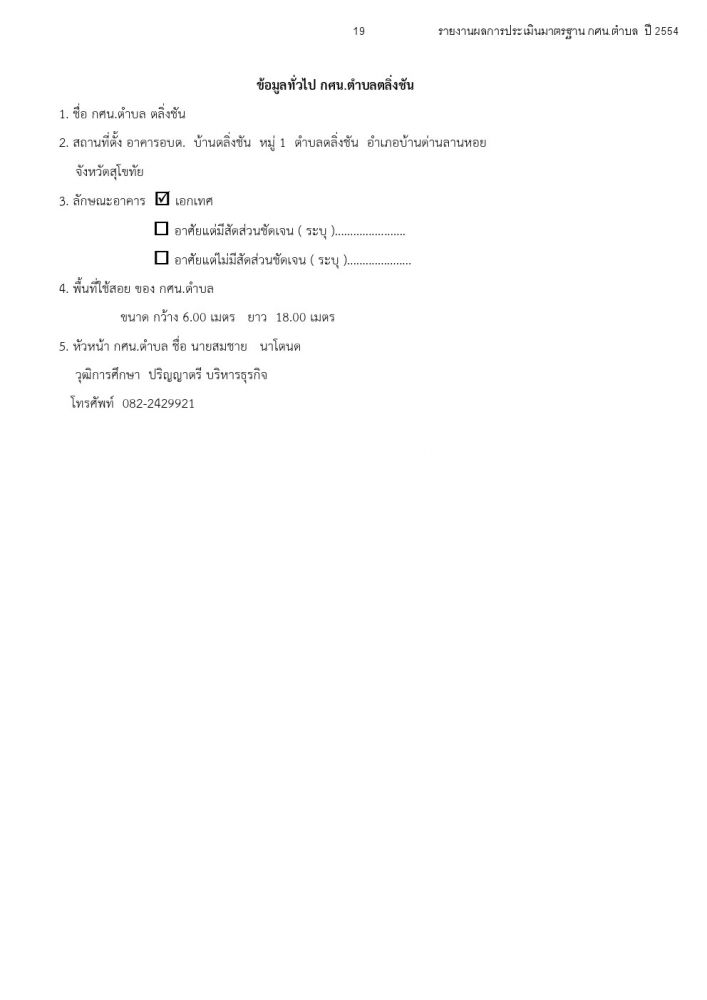 19 รายงานผลการประเมินมาตรฐาน กศน.ตำบล ปี 2554

ข้อมูลทั่วไป กศน.ตำบลตลิ่งชัน

1. ชื่อ กศน.ตำบล ตลิ่งชัน

2. สถานที่ตั้ง อาคารอบต. บ้านตลิ่งชัน หมู่ 1 ตำบลตลิ่งชัน อำเภอบ้านด่านลานหอย จังหวัดสุโขทัย

3. ลักษณะอาคาร ☑ เอกเทศ

☐ อาศัยแต่มีสัดส่วนชัดเจน ( ระบุ )......................

☐ อาศัยแต่ไม่มีสัดส่วนชัดเจน ( ระบุ )....................

4. พื้นที่ใช้สอย ของ กศน.ตำบล

ขนาด กว้าง 6.00 เมตร ยาว 18.00 เมตร

5. หัวหน้า กศน.ตำบล ชื่อ นายสมชาย นาโตนด

วุฒิการศึกษา ปริญญาตรี บริหารธุรกิจ

โทรศัพท์ 082-2429921